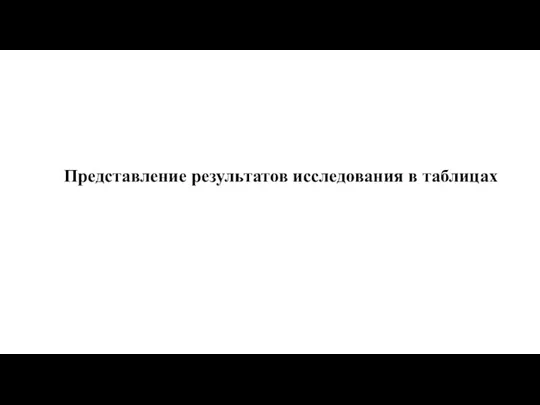 Представление результатов исследования в таблицах